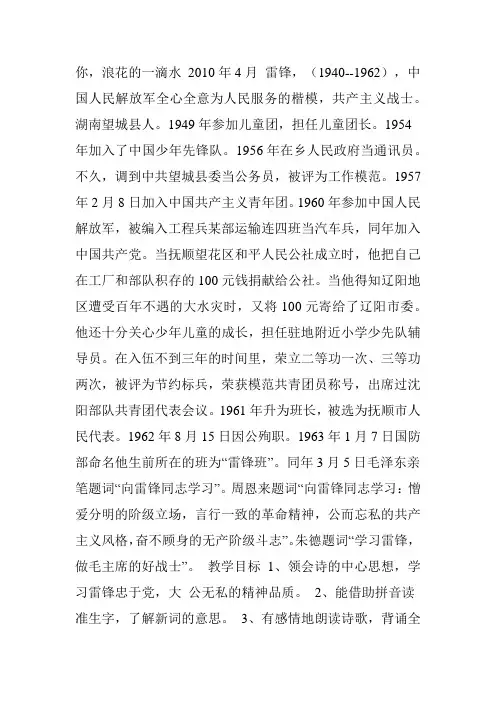 你，浪花的一滴水 2010 年 4 月 雷锋，（1940--1962），中国人民解放军全心全意为人民服务的楷模，共产主义战士。湖南望城县人。1949 年参加儿童团，担任儿童团长。1954 年加入了中国少年先锋队。1956 年在乡人民政府当通讯员。不久，调到中共望城县委当公务员，被评为工作模范。1957 年 2 月 8 日加入中国共产主义青年团。1960 年参加中国人民解放军，被编入工程兵某部运输连四班当汽车兵，同年加入中国共产党。当抚顺望花区和平人民公社成立时，他把自己在工厂和部队积存的 100 元钱捐献给公社。当他得知辽阳地区遭受百年不遇的大水灾时，又将 100 元寄给了辽阳市委。他还十分关心少年儿童的成长，担任驻地附近小学少先队辅导员。在入伍不到三年的时间里，荣立二等功一次、三等功两次，被评为节约标兵，荣获模范共青团员称号，出席过沈阳部队共青团代表会议。1961 年升为班长，被选为抚顺市人民代表。1962 年 8 月 15 日因公殉职。1963 年 1 月 7 日国防部命名他生前所在的班为“雷锋班”。同年 3 月 5 日毛泽东亲笔题词“向雷锋同志学习”。周恩来题词“向雷锋同志学习：憎爱分明的阶级立场，言行一致的革命精神，公而忘私的共产主义风格，奋不顾身的无产阶级斗志”。朱德题词“学习雷锋，做毛主席的好战士”。 教学目标 1、领会诗的中心思想，学习雷锋忠于党，大 公无私的精神品质。 2、能借助拼音读准生字，了解新词的意思。 3、有感情地朗读诗歌，背诵全